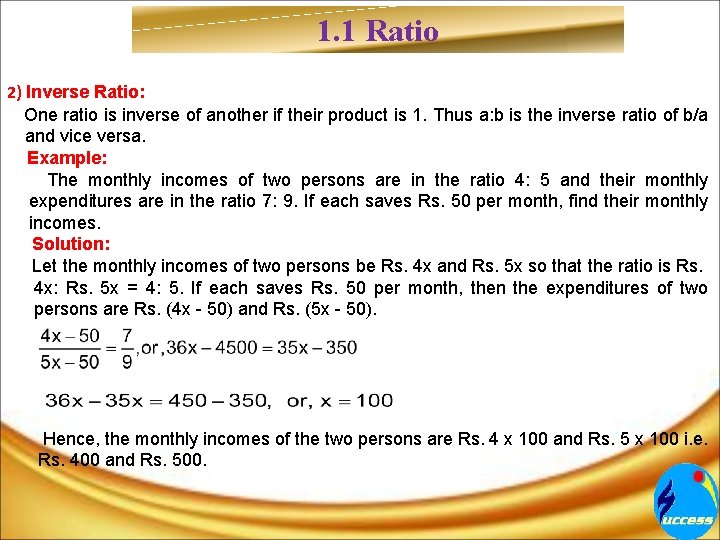 1.1 Ratio

2) Inverse Ratio:

One ratio is inverse of another if their product is 1. Thus a:b is the inverse ratio of b/a and vice versa.

Example:

The monthly incomes of two persons are in the ratio 4: 5 and their monthly expenditures are in the ratio 7: 9. If each saves Rs. 50 per month, find their monthly incomes.

Solution:

Let the monthly incomes of two persons be Rs. 4x and Rs. 5x so that the ratio is Rs. 4x: Rs. 5x = 4: 5. If each saves Rs. 50 per month, then the expenditures of two persons are Rs. (4x - 50) and Rs. (5x - 50).

$\frac{4x-50}{5x-50}=\frac{7}{9}$, or, $36x-4500=35x-350$

$36x-35x=450-350$, or, $x=100$

Hence, the monthly incomes of the two persons are Rs. 4 x 100 and Rs. 5 x 100 i.e. Rs. 400 and Rs. 500.

uccess